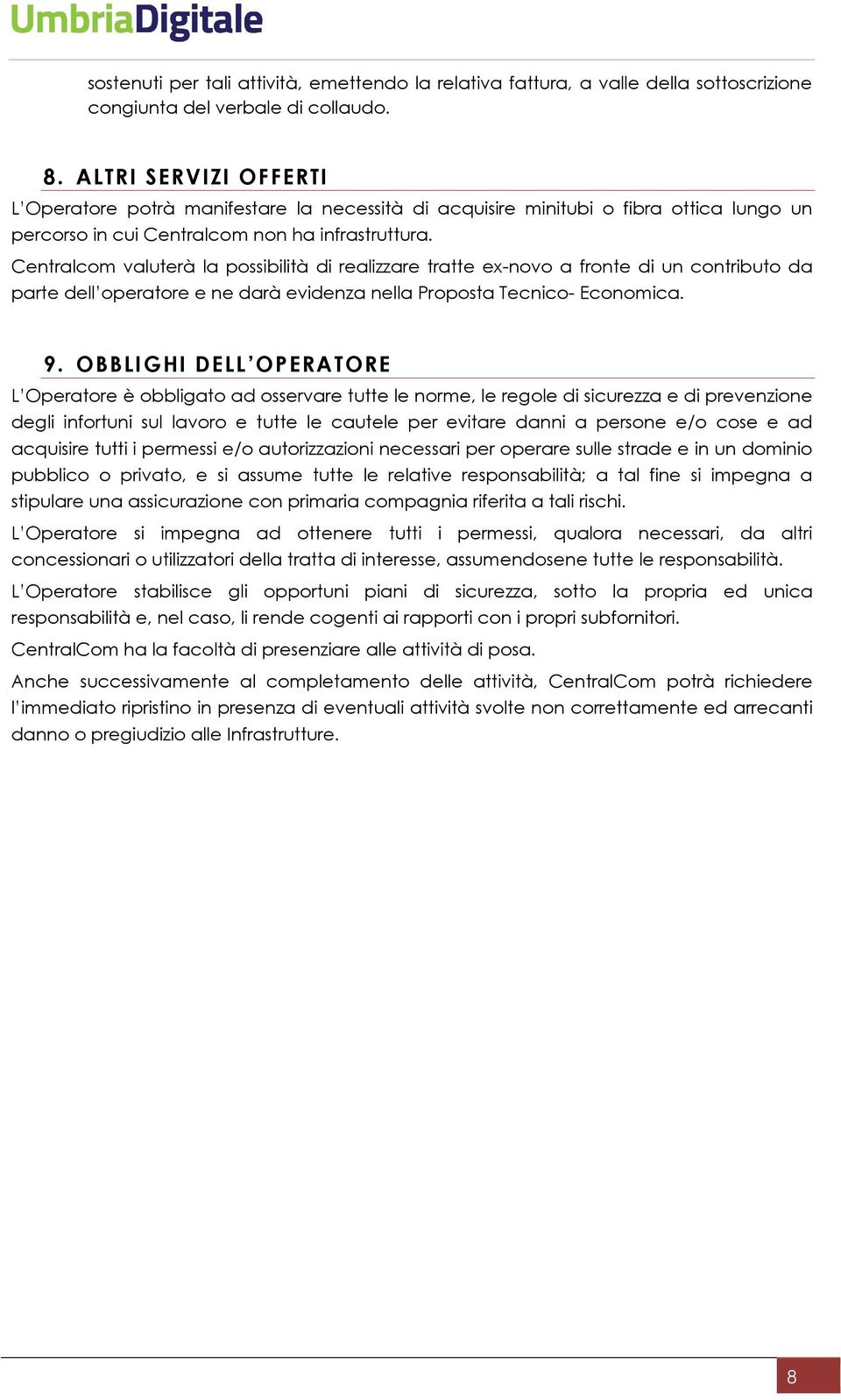 UmbriaDigitale

sostenuti per tali attività, emettendo la relativa fattura, a valle della sottoscrizione congiunta del verbale di collaudo.

8. ALTRI SERVIZI OFFERTI

L'Operatore potrà manifestare la necessità di acquisire minitubi o fibra ottica lungo un percorso in cui Centralcom non ha infrastruttura.

Centralcom valuterà la possibilità di realizzare tratte ex-novo a fronte di un contributo da parte dell'operatore e ne darà evidenza nella Proposta Tecnico- Economica.

9. OBBLIGHI DELL'OPERATORE

L'Operatore è obbligato ad osservare tutte le norme, le regole di sicurezza e di prevenzione degli infortuni sul lavoro e tutte le cautele per evitare danni a persone e/o cose e ad acquisire tutti i permessi e/o autorizzazioni necessari per operare sulle strade e in un dominio pubblico o privato, e si assume tutte le relative responsabilità; a tal fine si impegna a stipulare una assicurazione con primaria compagnia riferita a tali rischi.

L'Operatore si impegna ad ottenere tutti i permessi, qualora necessari, da altri concessionari o utilizzatori della tratta di interesse, assumendosene tutte le responsabilità.

L'Operatore stabilisce gli opportuni piani di sicurezza, sotto la propria ed unica responsabilità e, nel caso, li rende cogenti ai rapporti con i propri subfornitori.

CentralCom ha la facoltà di presenziare alle attività di posa.

Anche successivamente al completamento delle attività, CentralCom potrà richiedere l'immediato ripristino in presenza di eventuali attività svolte non correttamente ed arrecanti danno o pregiudizio alle Infrastrutture.

8